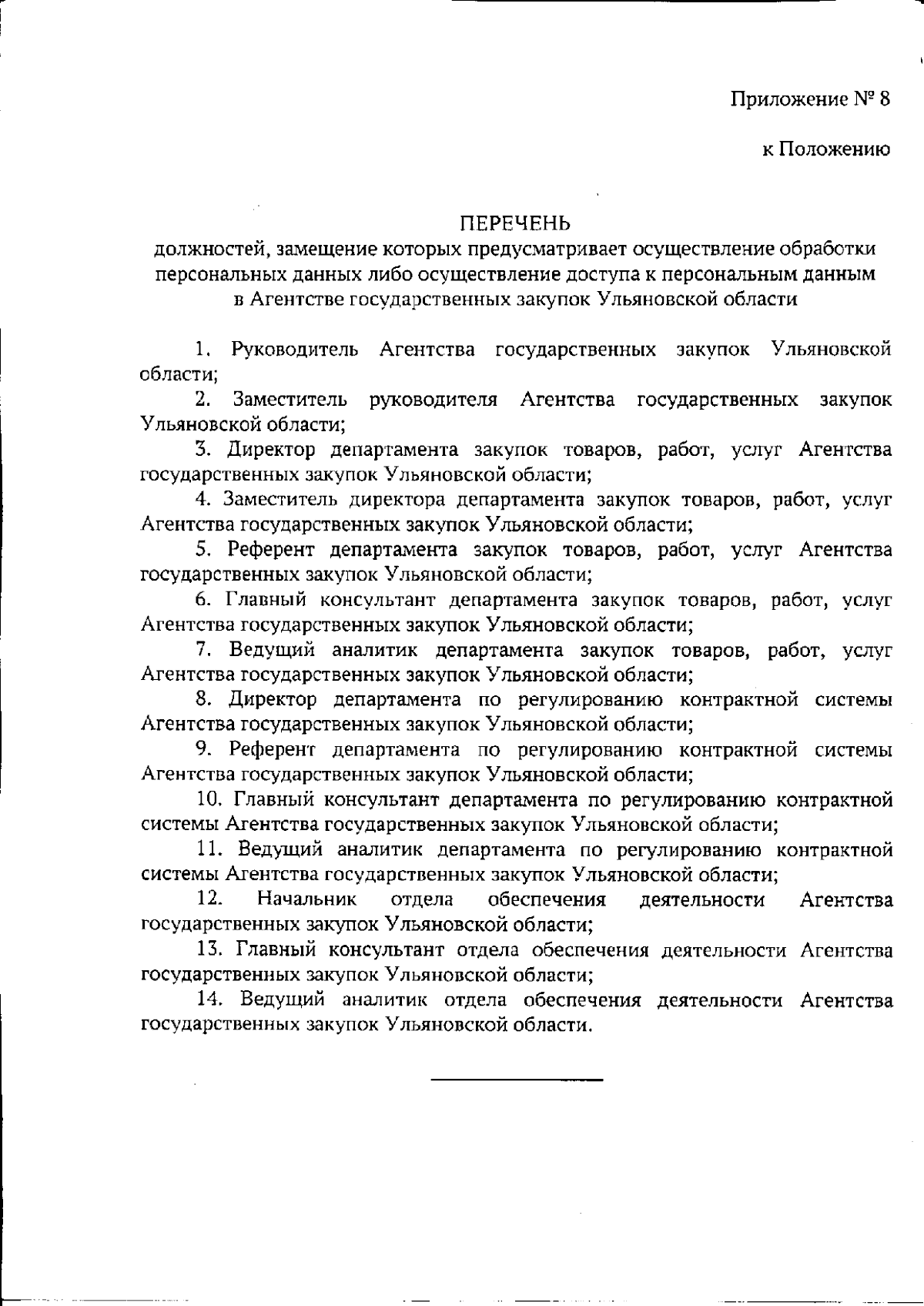 Приложение № 8

к Положению

ПЕРЕЧЕНЬ
должностей, замещение которых предусматривает осуществление обработки персональных данных либо осуществление доступа к персональным данным в Агентстве государственных закупок Ульяновской области

1. Руководитель Агентства государственных закупок Ульяновской области;

2. Заместитель руководителя Агентства государственных закупок Ульяновской области;

3. Директор департамента закупок товаров, работ, услуг Агентства государственных закупок Ульяновской области;

4. Заместитель директора департамента закупок товаров, работ, услуг Агентства государственных закупок Ульяновской области;

5. Референт департамента закупок товаров, работ, услуг Агентства государственных закупок Ульяновской области;

6. Главный консультант департамента закупок товаров, работ, услуг Агентства государственных закупок Ульяновской области;

7. Ведущий аналитик департамента закупок товаров, работ, услуг Агентства государственных закупок Ульяновской области;

8. Директор департамента по регулированию контрактной системы Агентства государственных закупок Ульяновской области;

9. Референт департамента по регулированию контрактной системы Агентства государственных закупок Ульяновской области;

10. Главный консультант департамента по регулированию контрактной системы Агентства государственных закупок Ульяновской области;

11. Ведущий аналитик департамента по регулированию контрактной системы Агентства государственных закупок Ульяновской области;

12. Начальник отдела обеспечения деятельности Агентства государственных закупок Ульяновской области;

13. Главный консультант отдела обеспечения деятельности Агентства государственных закупок Ульяновской области;

14. Ведущий аналитик отдела обеспечения деятельности Агентства государственных закупок Ульяновской области.